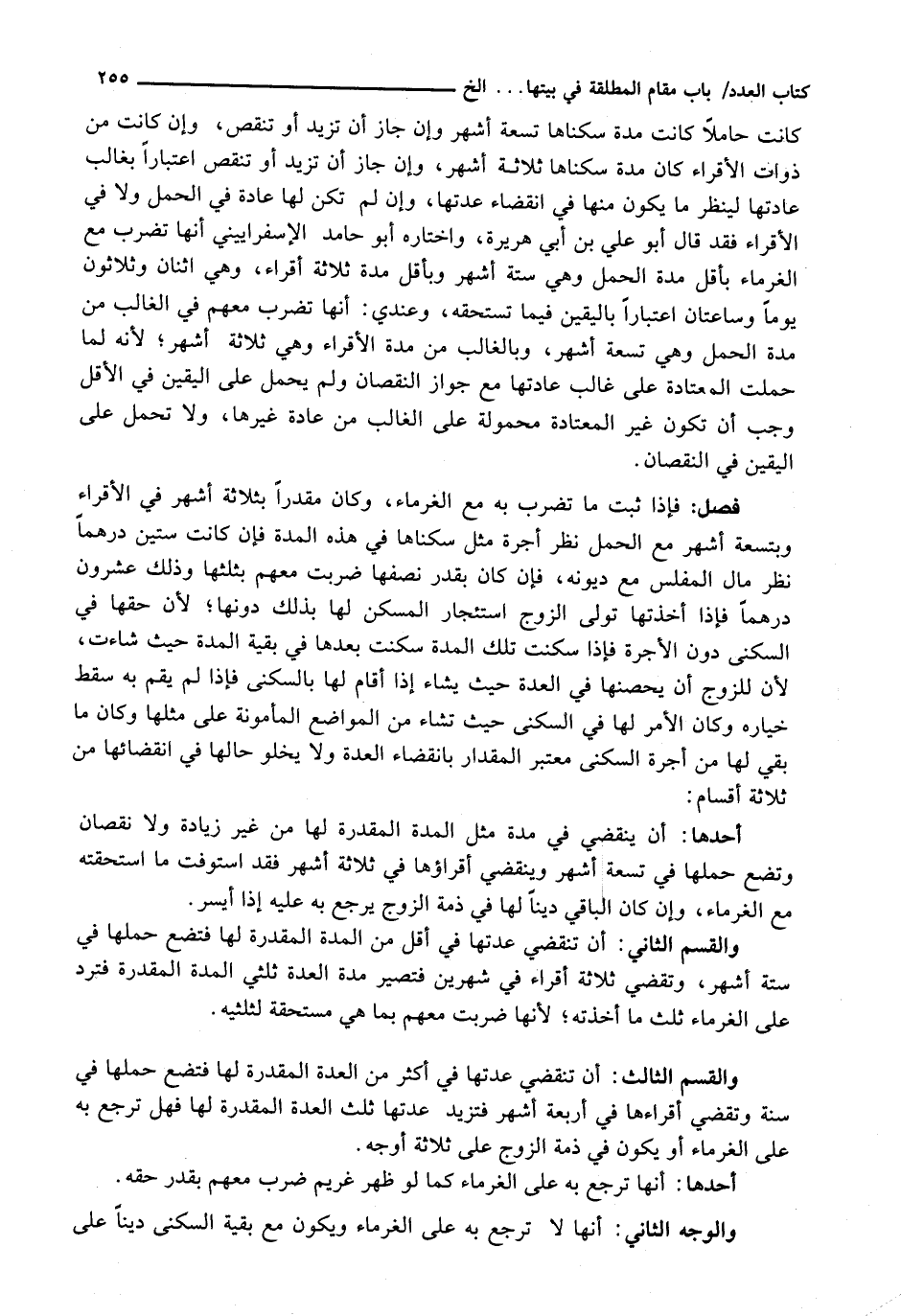 كتاب العدد/ باب مقام المطلقة في بيتها... الخ ٢٥٥

كانت حاملاً كانت مدة سكناها تسعة أشهر وإن جاز أن تزيد أو تنقص، وإن كانت من ذوات الأقراء كان مدة سكناها ثلاثة أشهر، وإن جاز أن تزيد أو تنقص اعتباراً بغالب عادتها لينظر ما يكون منها في انقضاء عدتها، وإن لم تكن لها عادة في الحمل ولا في الأقراء فقد قال أبو علي بن أبي هريرة، واختاره أبو حامد الإسفراييني أنها تضرب مع الغرماء بأقل مدة الحمل وهي ستة أشهر وبأقل مدة ثلاثة أقراء، وهي اثنان وثلاثون يوماً وساعتان اعتباراً باليقين فيما تستحقه، وعندي: أنها تضرب معهم في الغالب من مدة الحمل وهي تسعة أشهر، وبالغالب من مدة الأقراء وهي ثلاثة أشهر؛ لأنه لما حملت المعتادة على غالب عادتها مع جواز النقصان ولم يحمل على اليقين في الأقل وجب أن تكون غير المعتادة محمولة على الغالب من عادة غيرها، ولا تحمل على اليقين في النقصان.

فصل: فإذا ثبت ما تضرب به مع الغرماء، وكان مقدراً بثلاثة أشهر في الأقراء وبتسعة أشهر مع الحمل نظر أجرة مثل سكناها في هذه المدة فإن كانت ستين درهماً نظر مال المفلس مع ديونه، فإن كان بقدر نصفها ضربت معهم بثلثها وذلك عشرون درهماً فإذا أخذتها تولى الزوج استئجار المسكن لها بذلك دونها؛ لأن حقها في السكنى دون الأجرة فإذا سكنت تلك المدة سكنت بعدها في بقية المدة حيث شاءت، لأن للزوج أن يحصنها في العدة حيث يشاء إذا أقام لها بالسكنى فإذا لم يقم به سقط خياره وكان الأمر لها في السكنى حيث تشاء من المواضع المأمونة على مثلها وكان ما بقي لها من أجرة السكنى معتبر المقدار بانقضاء العدة ولا يخلو حالها في انقضائها من ثلاثة أقسام:

أحدها: أن ينقضي في مدة مثل المدة المقدرة لها من غير زيادة ولا نقصان وتضع حملها في تسعة أشهر وينقضي أقراؤها في ثلاثة أشهر فقد استوفت ما استحقته مع الغرماء، وإن كان الباقي ديناً لها في ذمة الزوج يرجع به عليه إذا أيسر.

والقسم الثاني: أن تنقضي عدتها في أقل من المدة المقدرة لها فتضع حملها في ستة أشهر، وتقضي ثلاثة أقراء في شهرين فتصير مدة العدة ثلثي المدة المقدرة فترد على الغرماء ثلث ما أخذته؛ لأنها ضربت معهم بما هي مستحقة لثلثيه.

والقسم الثالث: أن تنقضي عدتها في أكثر من العدة المقدرة لها فتضع حملها في سنة وتقضي أقراءها في أربعة أشهر فتزيد عدتها ثلث العدة المقدرة لها فهل ترجع به على الغرماء أو يكون في ذمة الزوج على ثلاثة أوجه.

أحدها: أنها ترجع به على الغرماء كما لو ظهر غريم ضرب معهم بقدر حقه.

والوجه الثاني: أنها لا ترجع به على الغرماء ويكون مع بقية السكنى ديناً على